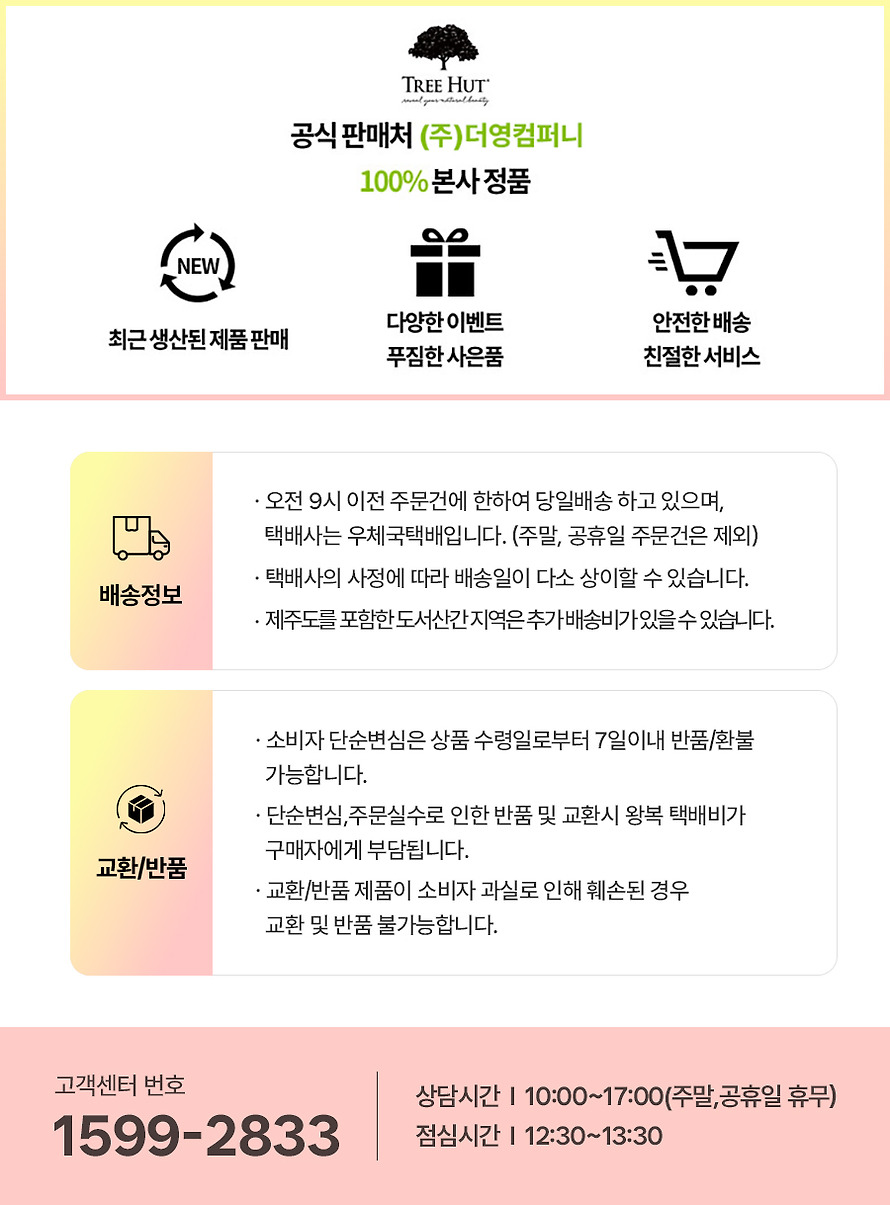 TREE HUT

공식 판매처 (주)더영컴퍼니

100% 본사 정품

NEW

최근 생산된 제품 판매

다양한 이벤트
푸짐한 사은품

안전한 배송
친절한 서비스

배송정보

· 오전 9시 이전 주문건에 한하여 당일배송 하고 있으며, 택배사는 우체국택배입니다. (주말, 공휴일 주문건은 제외)

· 택배사의 사정에 따라 배송일이 다소 상이할 수 있습니다.

· 제주도를 포함한 도서산간 지역은 추가 배송비가 있을 수 있습니다.

교환/반품

· 소비자 단순변심은 상품 수령일로부터 7일이내 반품/환불 가능합니다.

· 단순변심,주문실수로 인한 반품 및 교환시 왕복 택배비가 구매자에게 부담됩니다.

· 교환/반품 제품이 소비자 과실로 인해 훼손된 경우 교환 및 반품 불가능합니다.

고객센터 번호
1599-2833

상담시간 I 10:00~17:00(주말,공휴일 휴무)
점심시간 I 12:30~13:30